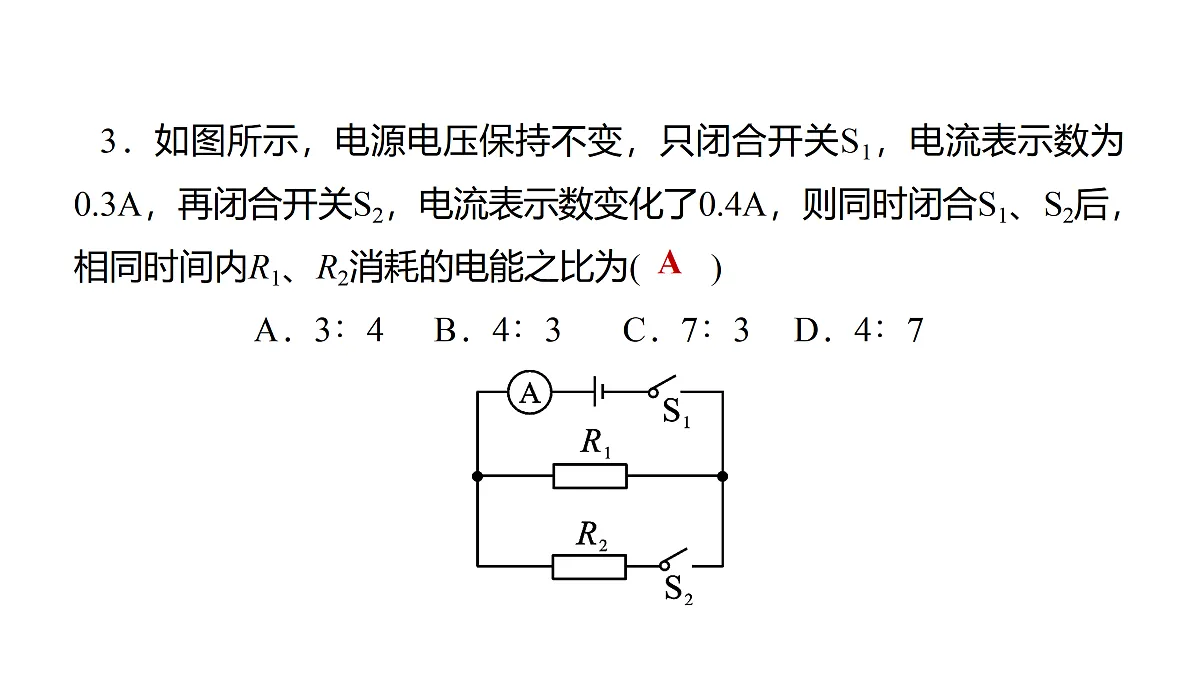 3．如图所示，电源电压保持不变，只闭合开关$S_1$，电流表示数为0.3A，再闭合开关$S_2$，电流表示数变化了0.4A，则同时闭合$S_1$、$S_2$后，相同时间内$R_1$、$R_2$消耗的电能之比为( A )

A．3∶4　B．4∶3　C．7∶3　D．4∶7

A
$S_1$
$R_1$
$R_2$
$S_2$